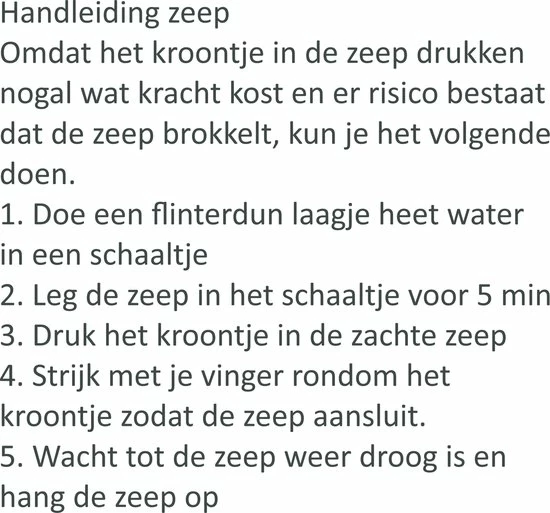 Handleiding zeep
Omdat het kroontje in de zeep drukken nogal wat kracht kost en er risico bestaat dat de zeep brokkelt, kun je het volgende doen.
1. Doe een flinterdun laagje heet water in een schaaltje
2. Leg de zeep in het schaaltje voor 5 min
3. Druk het kroontje in de zachte zeep
4. Strijk met je vinger rondom het kroontje zodat de zeep aansluit.
5. Wacht tot de zeep weer droog is en hang de zeep op